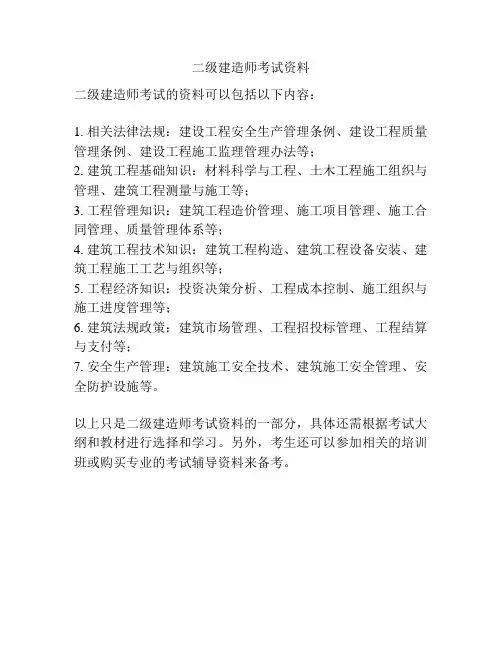 二级建造师考试资料

二级建造师考试的资料可以包括以下内容：

1. 相关法律法规：建设工程安全生产管理条例、建设工程质量管理条例、建设工程施工监理管理办法等；
2. 建筑工程基础知识：材料科学与工程、土木工程施工组织与管理、建筑工程测量与施工等；
3. 工程管理知识：建筑工程造价管理、施工项目管理、施工合同管理、质量管理体系等；
4. 建筑工程技术知识：建筑工程构造、建筑工程设备安装、建筑工程施工工艺与组织等；
5. 工程经济知识：投资决策分析、工程成本控制、施工组织与施工进度管理等；
6. 建筑法规政策：建筑市场管理、工程招投标管理、工程结算与支付等；
7. 安全生产管理：建筑施工安全技术、建筑施工安全管理、安全防护设施等。

以上只是二级建造师考试资料的一部分，具体还需根据考试大纲和教材进行选择和学习。另外，考生还可以参加相关的培训班或购买专业的考试辅导资料来备考。